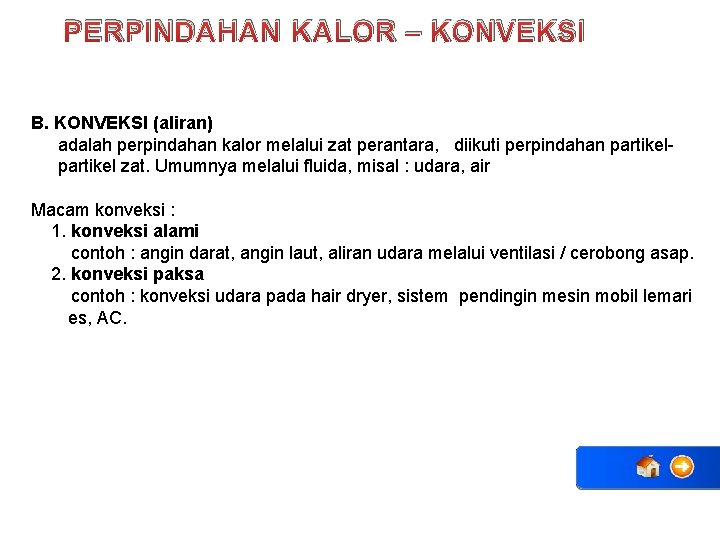 PERPINDAHAN KALOR – KONVEKSI

B. KONVEKSI (aliran)
adalah perpindahan kalor melalui zat perantara, diikuti perpindahan partikel-partikel zat. Umumnya melalui fluida, misal : udara, air

Macam konveksi :
1. konveksi alami
contoh : angin darat, angin laut, aliran udara melalui ventilasi / cerobong asap.
2. konveksi paksa
contoh : konveksi udara pada hair dryer, sistem pendingin mesin mobil lemari es, AC.